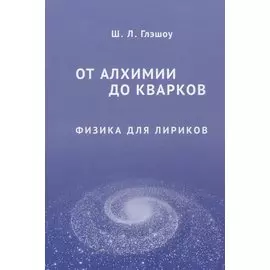 Ш. Л. Глэшоу

ОТ АЛХИМИИ
ДО КВАРКОВ

ФИЗИКА ДЛЯ ЛИРИКОВ